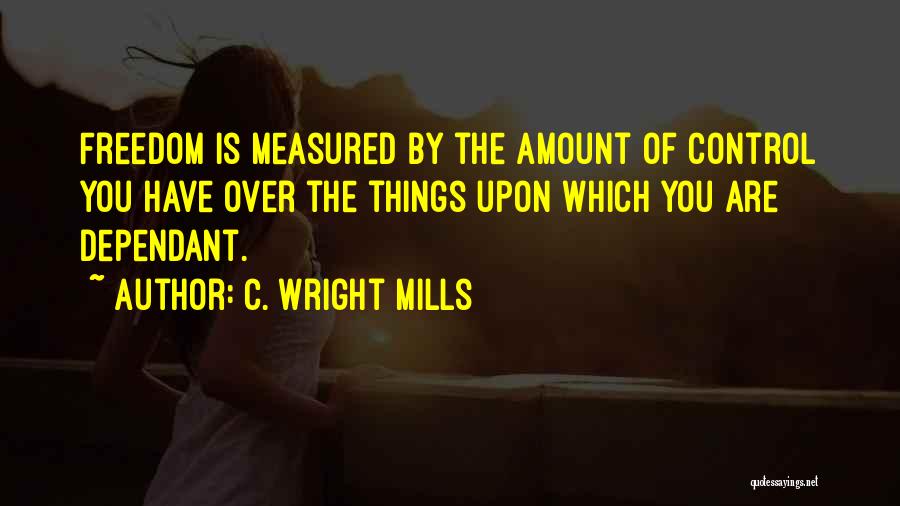 FREEDOM IS MEASURED BY THE AMOUNT OF CONTROL YOU HAVE OVER THE THINGS UPON WHICH YOU ARE DEPENDANT.

~ AUTHOR: C. WRIGHT MILLS

quotessayings.net